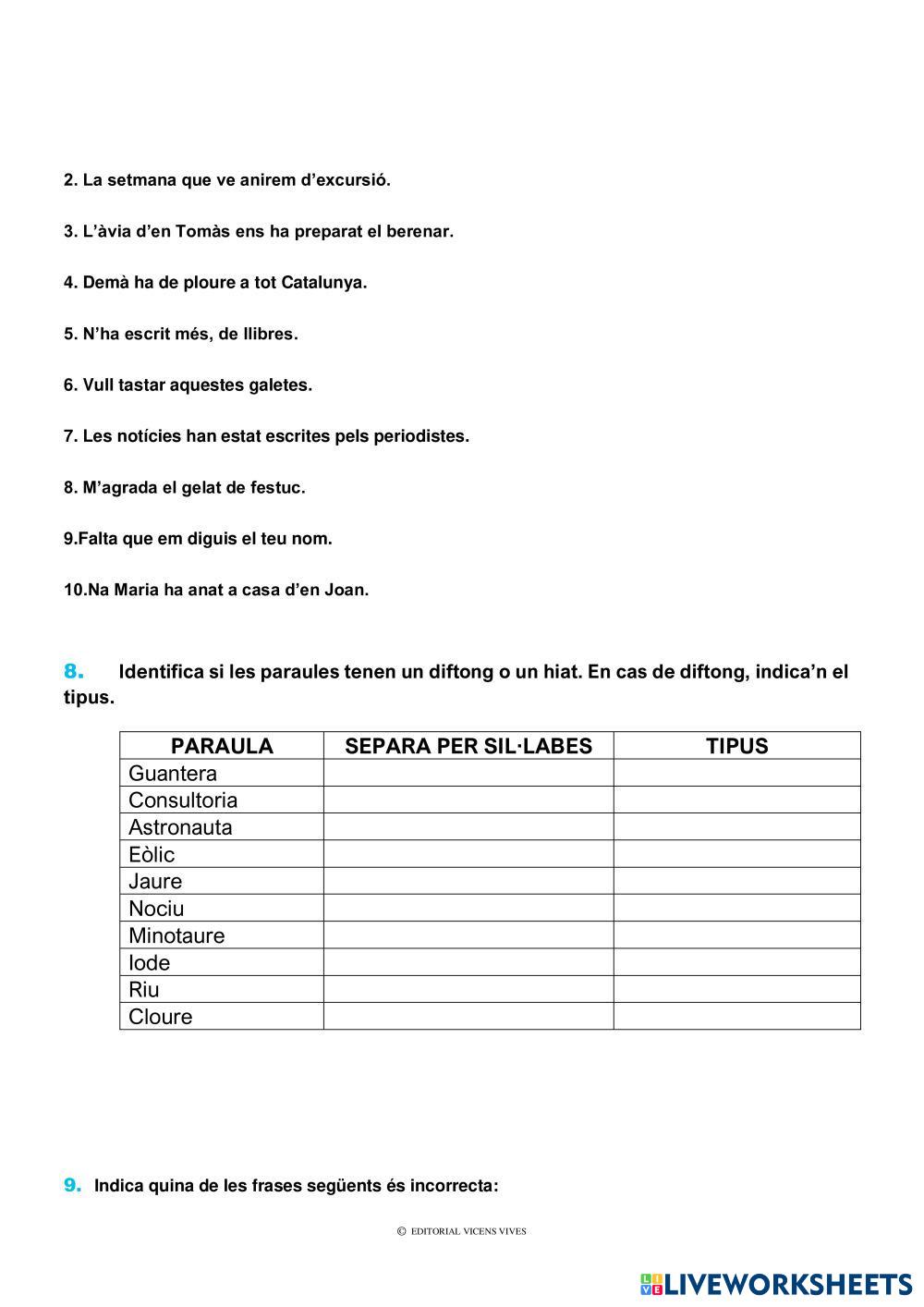 2. La setmana que ve anirem d’excursió.

3. L’àvia d’en Tomàs ens ha preparat el berenar.

4. Demà ha de ploure a tot Catalunya.

5. N’ha escrit més, de llibres.

6. Vull tastar aquestes galetes.

7. Les notícies han estat escrites pels periodistes.

8. M’agrada el gelat de festuc.

9.Falta que em diguis el teu nom.

10.Na Maria ha anat a casa d’en Joan.

8. Identifica si les paraules tenen un diftong o un hiat. En cas de diftong, indica’n el tipus.

| PARAULA | SEPARA PER SIL·LABES | TIPUS |
|---|---|---|
| Guantera | | |
| Consultoria | | |
| Astronauta | | |
| Eòlic | | |
| Jaure | | |
| Nociu | | |
| Minotaure | | |
| Iode | | |
| Riu | | |
| Cloure | | |

9. Indica quina de les frases següents és incorrecta:

© EDITORIAL VICENS VIVES

LIVEWORKSHEETS